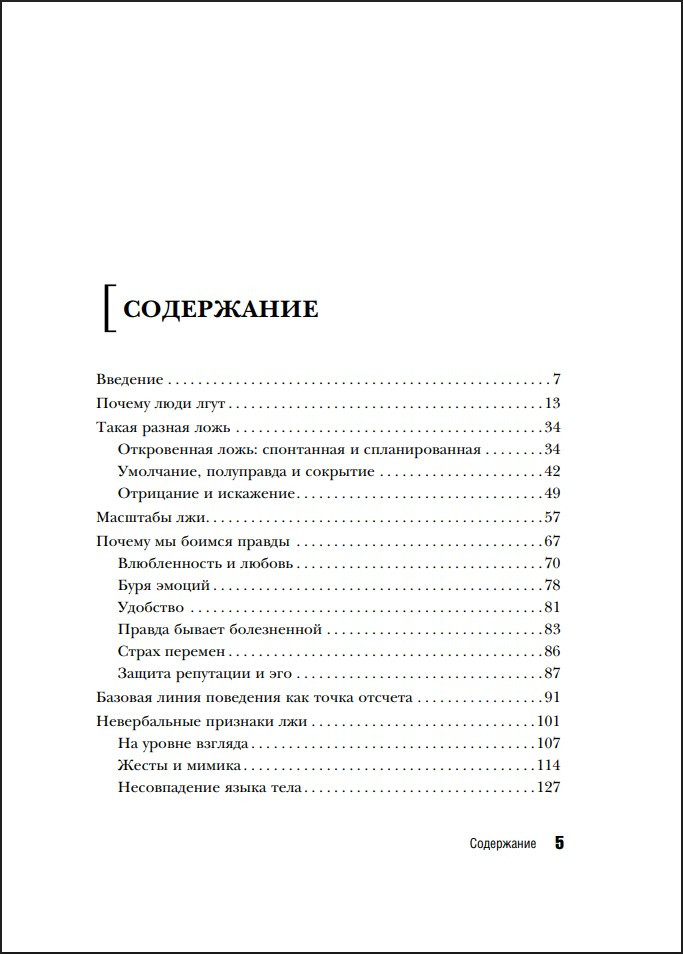 СОДЕРЖАНИЕ

Введение 7
Почему люди лгут 13
Такая разная ложь 34
Откровенная ложь: спонтанная и спланированная 34
Умолчание, полуправда и сокрытие 42
Отрицание и искажение 49
Масштабы лжи 57
Почему мы боимся правды 67
Влюбленность и любовь 70
Буря эмоций 78
Удобство 81
Правда бывает болезненной 83
Страх перемен 86
Защита репутации и эго 87
Базовая линия поведения как точка отсчета 91
Невербальные признаки лжи 101
На уровне взгляда 107
Жесты и мимика 114
Несовпадение языка тела 127

Содержание 5